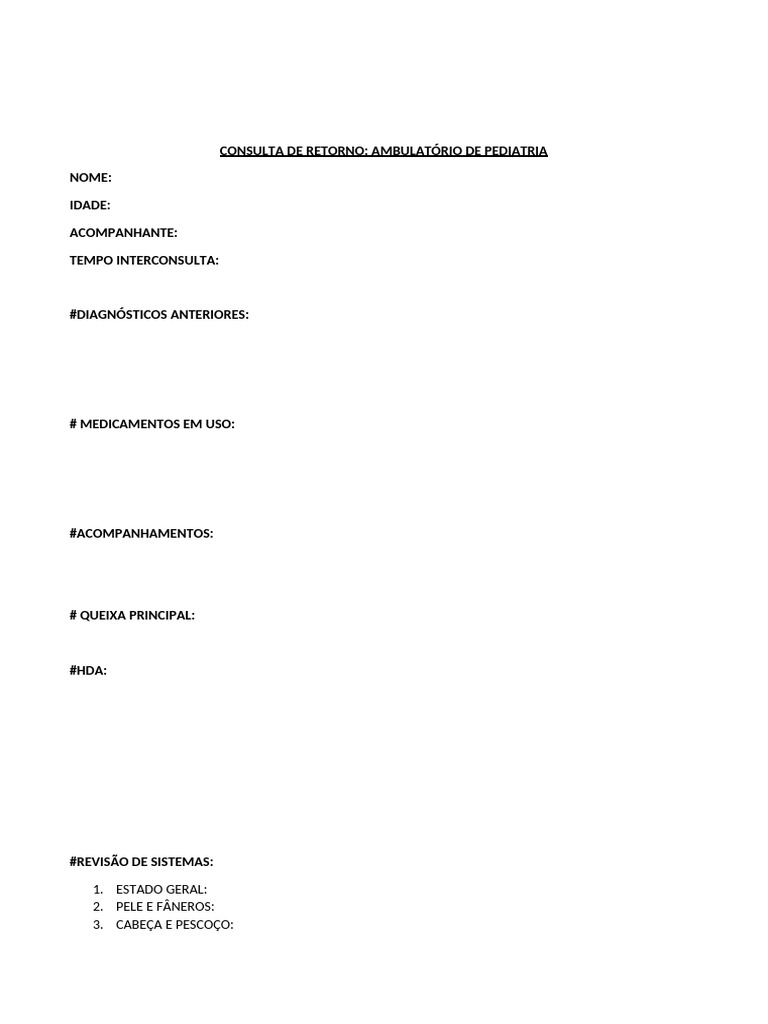 CONSULTA DE RETORNO: AMBULATÓRIO DE PEDIATRIA

NOME:

IDADE:

ACOMPANHANTE:

TEMPO INTERCONSULTA:

#DIAGNÓSTICOS ANTERIORES:

# MEDICAMENTOS EM USO:

#ACOMPANHAMENTOS:

# QUEIXA PRINCIPAL:

#HDA:

#REVISÃO DE SISTEMAS:

1. ESTADO GERAL:
2. PELE E FÂNEROS:
3. CABEÇA E PESCOÇO: